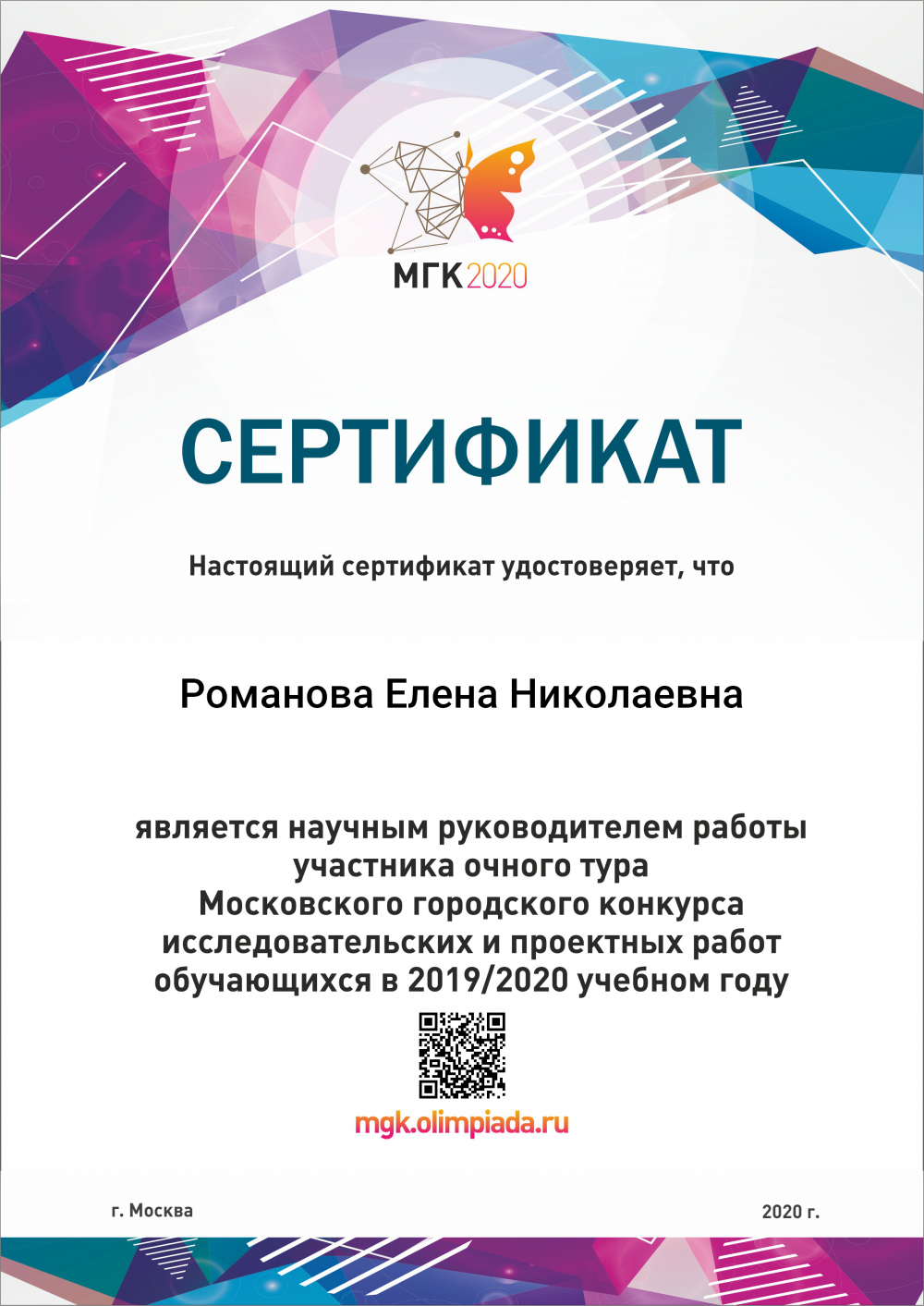 МГК2020

СЕРТИФИКАТ

Настоящий сертификат удостоверяет, что

Романова Елена Николаевна

является научным руководителем работы участника очного тура Московского городского конкурса исследовательских и проектных работ обучающихся в 2019/2020 учебном году

mgk.olimpiada.ru

г. Москва

2020 г.